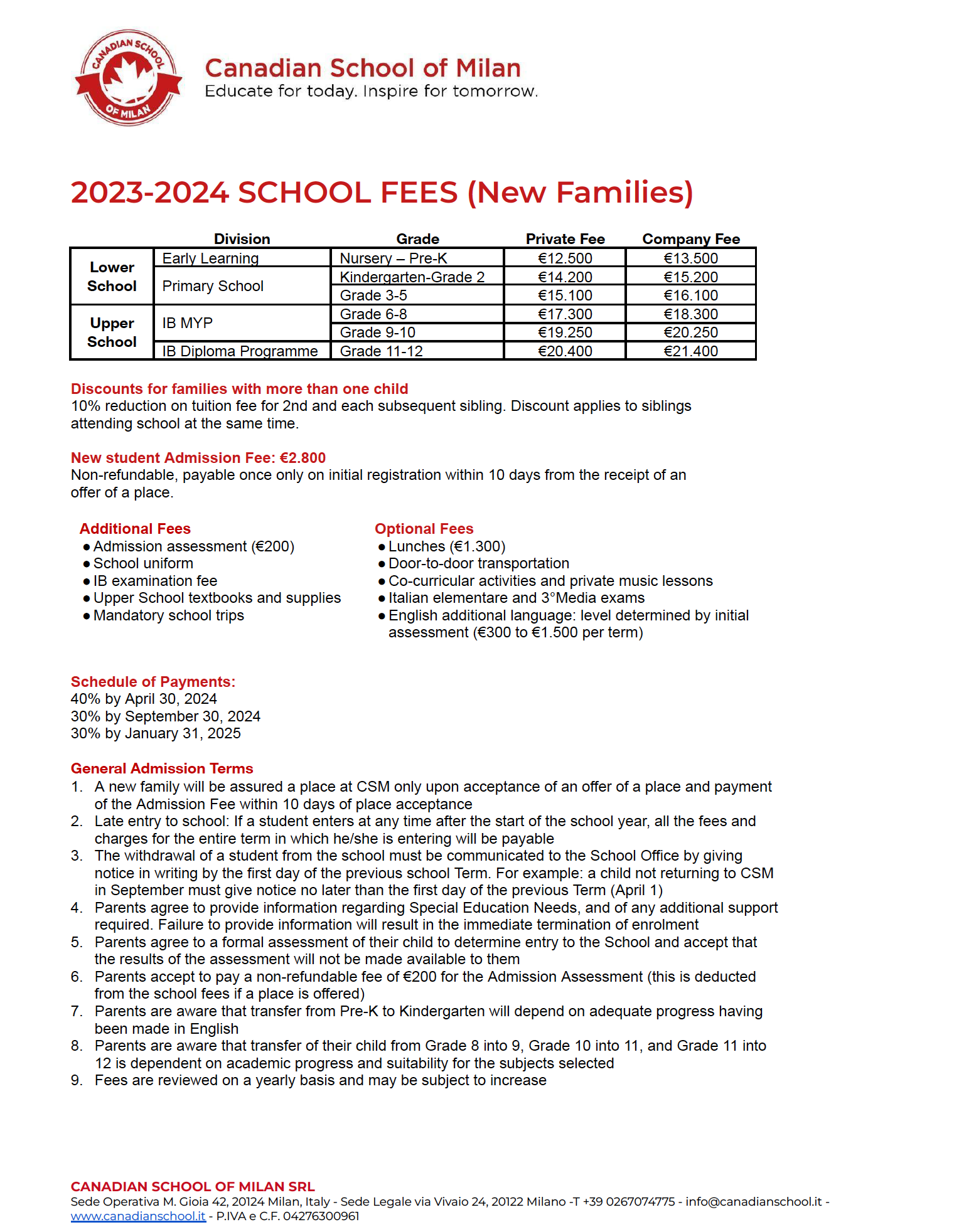 CANADIAN SCHOOL OF MILAN

Canadian School of Milan
Educate for today. Inspire for tomorrow.

2023-2024 SCHOOL FEES (New Families)

| | Division | Grade | Private Fee | Company Fee |
|---|---|---|---|---|
| Lower School | Early Learning | Nursery – Pre-K | €12.500 | €13.500 |
| | Primary School | Kindergarten-Grade 2 | €14.200 | €15.200 |
| | | Grade 3-5 | €15.100 | €16.100 |
| Upper School | IB MYP | Grade 6-8 | €17.300 | €18.300 |
| | | Grade 9-10 | €19.250 | €20.250 |
| | IB Diploma Programme | Grade 11-12 | €20.400 | €21.400 |

Discounts for families with more than one child
10% reduction on tuition fee for 2nd and each subsequent sibling. Discount applies to siblings attending school at the same time.

New student Admission Fee: €2.800
Non-refundable, payable once only on initial registration within 10 days from the receipt of an offer of a place.

Additional Fees
● Admission assessment (€200)
● School uniform
● IB examination fee
● Upper School textbooks and supplies
● Mandatory school trips

Optional Fees
● Lunches (€1.300)
● Door-to-door transportation
● Co-curricular activities and private music lessons
● Italian elementare and 3°Media exams
● English additional language: level determined by initial assessment (€300 to €1.500 per term)

Schedule of Payments:
40% by April 30, 2024
30% by September 30, 2024
30% by January 31, 2025

General Admission Terms
1. A new family will be assured a place at CSM only upon acceptance of an offer of a place and payment of the Admission Fee within 10 days of place acceptance
2. Late entry to school: If a student enters at any time after the start of the school year, all the fees and charges for the entire term in which he/she is entering will be payable
3. The withdrawal of a student from the school must be communicated to the School Office by giving notice in writing by the first day of the previous school Term. For example: a child not returning to CSM in September must give notice no later than the first day of the previous Term (April 1)
4. Parents agree to provide information regarding Special Education Needs, and of any additional support required. Failure to provide information will result in the immediate termination of enrolment
5. Parents agree to a formal assessment of their child to determine entry to the School and accept that the results of the assessment will not be made available to them
6. Parents accept to pay a non-refundable fee of €200 for the Admission Assessment (this is deducted from the school fees if a place is offered)
7. Parents are aware that transfer from Pre-K to Kindergarten will depend on adequate progress having been made in English
8. Parents are aware that transfer of their child from Grade 8 into 9, Grade 10 into 11, and Grade 11 into 12 is dependent on academic progress and suitability for the subjects selected
9. Fees are reviewed on a yearly basis and may be subject to increase

CANADIAN SCHOOL OF MILAN SRL
Sede Operativa M. Gioia 42, 20124 Milan, Italy - Sede Legale via Vivaio 24, 20122 Milano -T +39 0267074775 - info@canadianschool.it - www.canadianschool.it - P.IVA e C.F. 04276300961